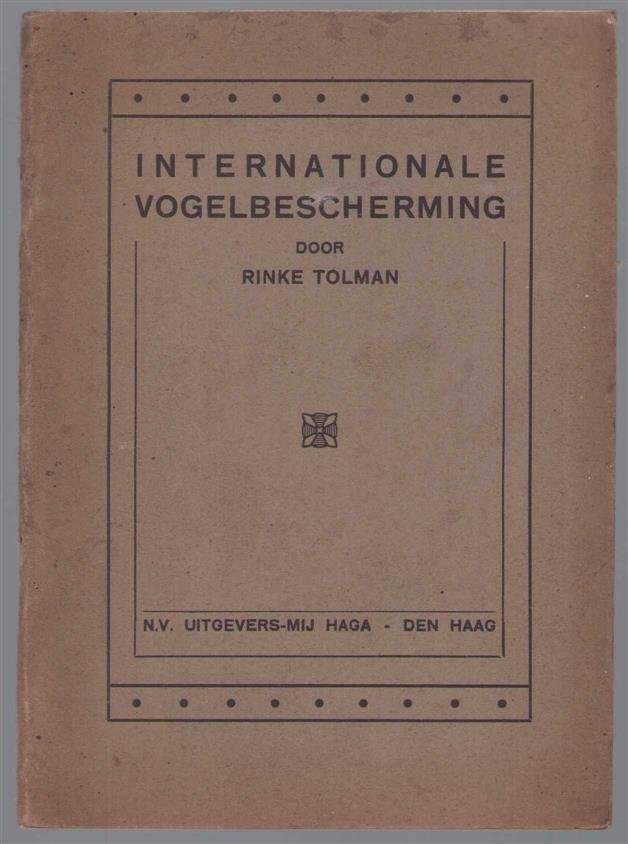 INTERNATIONALE VOGELBESCHERMING

DOOR
RINKE TOLMAN

N.V. UITGEVERS-MIJ HAGA - DEN HAAG